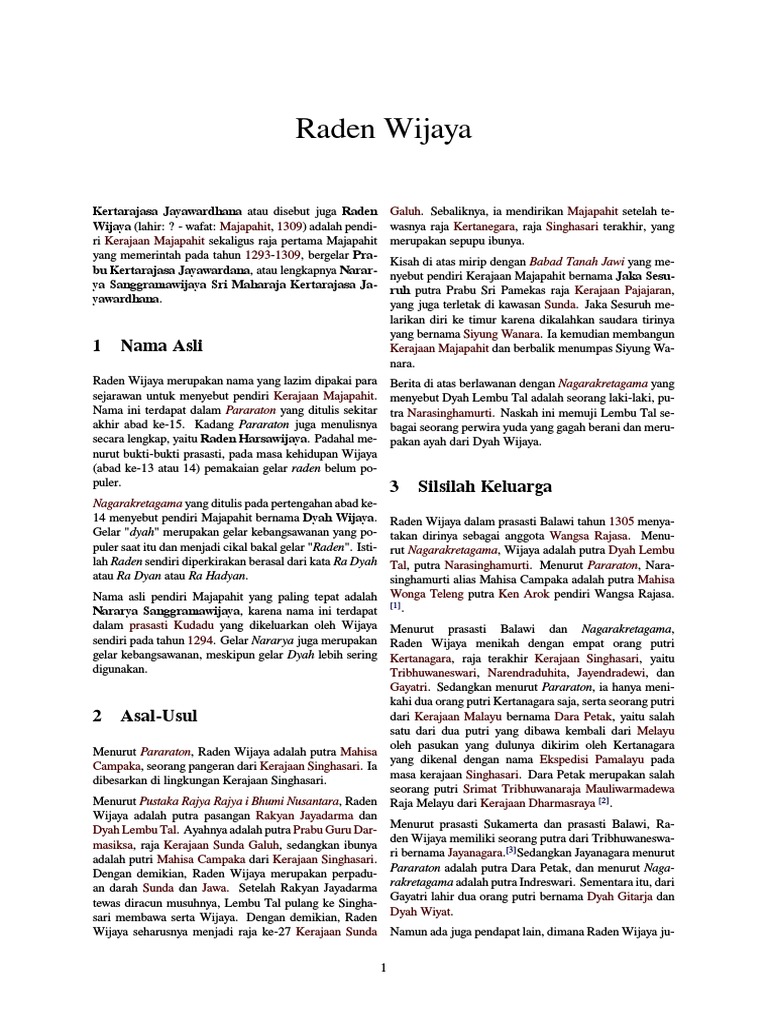 Raden Wijaya

Kertarajasa Jayawardhana atau disebut juga Raden Wijaya (lahir: ? - wafat: Majapahit, 1309) adalah pendiri Kerajaan Majapahit sekaligus raja pertama Majapahit yang memerintah pada tahun 1293-1309, bergelar Prabu Kertarajasa Jayawardana, atau lengkapnya Nararya Sanggramawijaya Sri Maharaja Kertarajasa Jayawardhana.

1 Nama Asli

Raden Wijaya merupakan nama yang lazim dipakai para sejarawan untuk menyebut pendiri Kerajaan Majapahit. Nama ini terdapat dalam Pararaton yang ditulis sekitar akhir abad ke-15. Kadang Pararaton juga menulisnya secara lengkap, yaitu Raden Harsawijaya. Padahal menurut bukti-bukti prasasti, pada masa kehidupan Wijaya (abad ke-13 atau 14) pemakaian gelar raden belum populer.

Nagarakretagama yang ditulis pada pertengahan abad ke-14 menyebut pendiri Majapahit bernama Dyah Wijaya. Gelar "dyah" merupakan gelar kebangsawanan yang populer saat itu dan menjadi cikal bakal gelar "Raden". Istilah Raden sendiri diperkirakan berasal dari kata Ra Dyah atau Ra Dyan atau Ra Hadyan.

Nama asli pendiri Majapahit yang paling tepat adalah Nararya Sanggramawijaya, karena nama ini terdapat dalam prasasti Kudadu yang dikeluarkan oleh Wijaya sendiri pada tahun 1294. Gelar Nararya juga merupakan gelar kebangsawanan, meskipun gelar Dyah lebih sering digunakan.

2 Asal-Usul

Menurut Pararaton, Raden Wijaya adalah putra Mahisa Campaka, seorang pangeran dari Kerajaan Singhasari. Ia dibesarkan di lingkungan Kerajaan Singhasari.

Menurut Pustaka Rajya Rajya i Bhumi Nusantara, Raden Wijaya adalah putra pasangan Rakyan Jayadarma dan Dyah Lembu Tal. Ayahnya adalah putra Prabu Guru Darmasiksa, raja Kerajaan Sunda Galuh, sedangkan ibunya adalah putri Mahisa Campaka dari Kerajaan Singhasari. Dengan demikian, Raden Wijaya merupakan perpaduan darah Sunda dan Jawa. Setelah Rakyan Jayadarma tewas diracun musuhnya, Lembu Tal pulang ke Singhasari membawa serta Wijaya. Dengan demikian, Raden Wijaya seharusnya menjadi raja ke-27 Kerajaan Sunda Galuh. Sebaliknya, ia mendirikan Majapahit setelah tewasnya raja Kertanegara, raja Singhasari terakhir, yang merupakan sepupu ibunya.

Kisah di atas mirip dengan Babad Tanah Jawi yang menyebut pendiri Kerajaan Majapahit bernama Jaka Sesuruh putra Prabu Sri Pamekas raja Kerajaan Pajajaran, yang juga terletak di kawasan Sunda. Jaka Sesuruh melarikan diri ke timur karena dikalahkan saudara tirinya yang bernama Siyung Wanara. Ia kemudian membangun Kerajaan Majapahit dan berbalik menumpas Siyung Wanara.

Berita di atas berlawanan dengan Nagarakretagama yang menyebut Dyah Lembu Tal adalah seorang laki-laki, putra Narasinghamurti. Naskah ini memuji Lembu Tal sebagai seorang perwira yuda yang gagah berani dan merupakan ayah dari Dyah Wijaya.

3 Silsilah Keluarga

Raden Wijaya dalam prasasti Balawi tahun 1305 menyatakan dirinya sebagai anggota Wangsa Rajasa. Menurut Nagarakretagama, Wijaya adalah putra Dyah Lembu Tal, putra Narasinghamurti. Menurut Pararaton, Narasinghamurti alias Mahisa Campaka adalah putra Mahisa Wonga Teleng putra Ken Arok pendiri Wangsa Rajasa. [1].

Menurut prasasti Balawi dan Nagarakretagama, Raden Wijaya menikah dengan empat orang putri Kertanagara, raja terakhir Kerajaan Singhasari, yaitu Tribhuwaneswari, Narendraduhita, Jayendradewi, dan Gayatri. Sedangkan menurut Pararaton, ia hanya menikahi dua orang putri Kertanagara saja, serta seorang putri dari Kerajaan Malayu bernama Dara Petak, yaitu salah satu dari dua putri yang dibawa kembali dari Melayu oleh pasukan yang dulunya dikirim oleh Kertanagara yang dikenal dengan nama Ekspedisi Pamalayu pada masa kerajaan Singhasari. Dara Petak merupakan salah seorang putri Srimat Tribhuwanaraja Mauliwarmadewa Raja Melayu dari Kerajaan Dharmasraya [2].

Menurut prasasti Sukamerta dan prasasti Balawi, Raden Wijaya memiliki seorang putra dari Tribhuwaneswari bernama Jayanagara.[3]Sedangkan Jayanagara menurut Pararaton adalah putra Dara Petak, dan menurut Nagarakretagama adalah putra Indreswari. Sementara itu, dari Gayatri lahir dua orang putri bernama Dyah Gitarja dan Dyah Wiyat.

Namun ada juga pendapat lain, dimana Raden Wijaya ju-

1